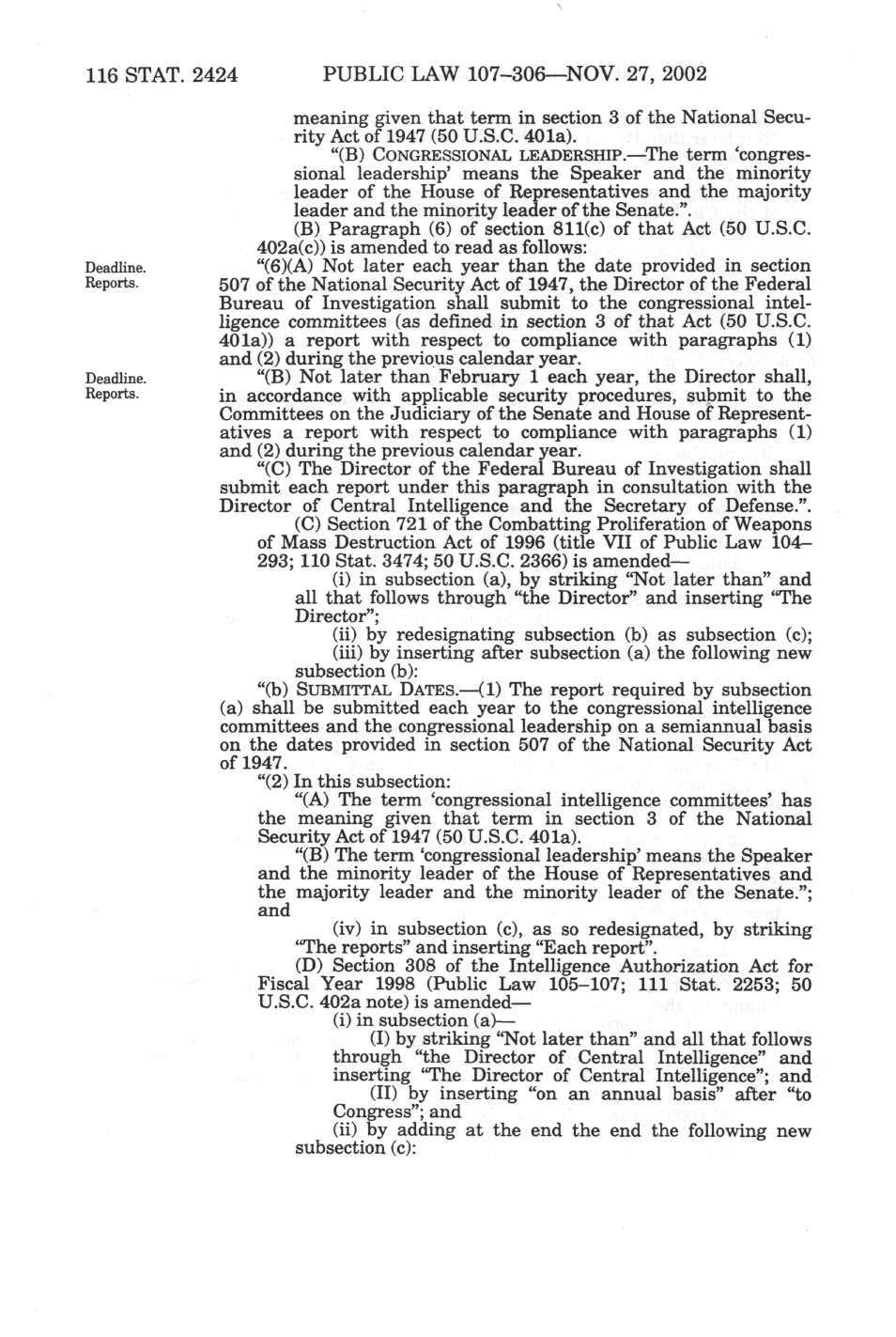 116 STAT. 2424 PUBLIC LAW 107–306—NOV. 27, 2002

meaning given that term in section 3 of the National Security Act of 1947 (50 U.S.C. 401a).

"(B) CONGRESSIONAL LEADERSHIP.—The term 'congressional leadership' means the Speaker and the minority leader of the House of Representatives and the majority leader and the minority leader of the Senate.".

(B) Paragraph (6) of section 811(c) of that Act (50 U.S.C. 402a(c)) is amended to read as follows:

Deadline. Reports.

"(6)(A) Not later each year than the date provided in section 507 of the National Security Act of 1947, the Director of the Federal Bureau of Investigation shall submit to the congressional intelligence committees (as defined in section 3 of that Act (50 U.S.C. 401a)) a report with respect to compliance with paragraphs (1) and (2) during the previous calendar year.

Deadline. Reports.

"(B) Not later than February 1 each year, the Director shall, in accordance with applicable security procedures, submit to the Committees on the Judiciary of the Senate and House of Representatives a report with respect to compliance with paragraphs (1) and (2) during the previous calendar year.

"(C) The Director of the Federal Bureau of Investigation shall submit each report under this paragraph in consultation with the Director of Central Intelligence and the Secretary of Defense.".

(C) Section 721 of the Combatting Proliferation of Weapons of Mass Destruction Act of 1996 (title VII of Public Law 104–293; 110 Stat. 3474; 50 U.S.C. 2366) is amended—

(i) in subsection (a), by striking "Not later than" and all that follows through "the Director" and inserting "The Director";

(ii) by redesignating subsection (b) as subsection (c);

(iii) by inserting after subsection (a) the following new subsection (b):

"(b) SUBMITTAL DATES.—(1) The report required by subsection (a) shall be submitted each year to the congressional intelligence committees and the congressional leadership on a semiannual basis on the dates provided in section 507 of the National Security Act of 1947.

"(2) In this subsection:

"(A) The term 'congressional intelligence committees' has the meaning given that term in section 3 of the National Security Act of 1947 (50 U.S.C. 401a).

"(B) The term 'congressional leadership' means the Speaker and the minority leader of the House of Representatives and the majority leader and the minority leader of the Senate."; and

(iv) in subsection (c), as so redesignated, by striking "The reports" and inserting "Each report".

(D) Section 308 of the Intelligence Authorization Act for Fiscal Year 1998 (Public Law 105–107; 111 Stat. 2253; 50 U.S.C. 402a note) is amended—

(i) in subsection (a)—

(I) by striking "Not later than" and all that follows through "the Director of Central Intelligence" and inserting "The Director of Central Intelligence"; and

(II) by inserting "on an annual basis" after "to Congress"; and

(ii) by adding at the end the end the following new subsection (c):